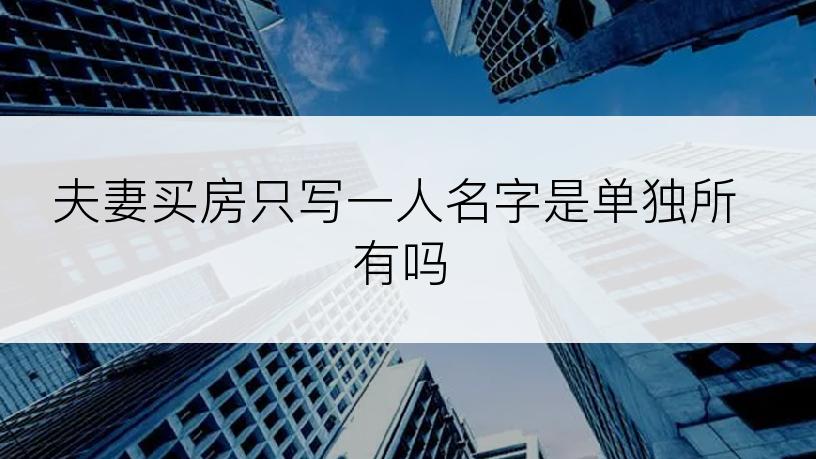 夫妻买房只写一人名字是单独所有吗